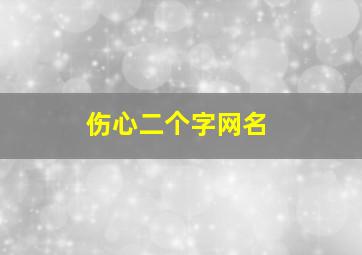 伤心二个字网名